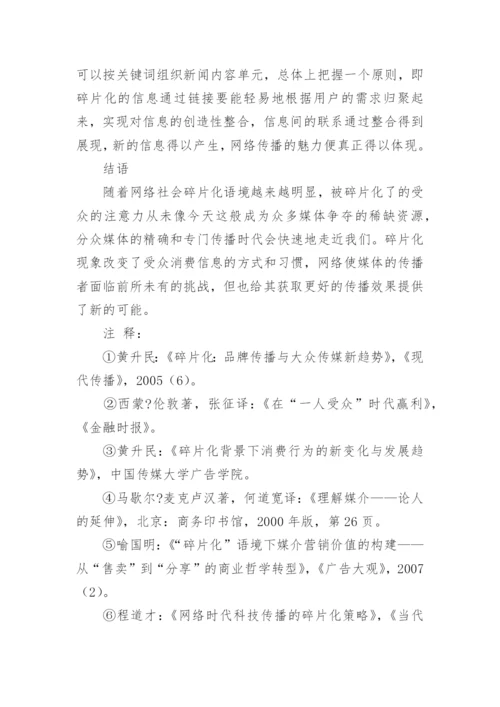 可以按关键词组织新闻内容单元，总体上把握一个原则，即碎片化的信息通过链接要能轻易地根据用户的需求归聚起来，实现对信息的创造性整合，信息间的联系通过整合得到展现，新的信息得以产生，网络传播的魅力便真正得以体现。

结语

随着网络社会碎片化语境越来越明显，被碎片化了的受众的注意力从未像今天这般成为众多媒体争夺的稀缺资源，分众媒体的精确和专门传播时代会快速地走近我们。碎片化现象改变了受众消费信息的方式和习惯，网络使媒体的传播者面临前所未有的挑战，但也给其获取更好的传播效果提供了新的可能。

注 释：

①黄升民：《碎片化：品牌传播与大众传媒新趋势》，《现代传播》，2005（6）。

②西蒙?伦敦著，张征译：《在“一人受众”时代赢利》，《金融时报》。

③黄升民：《碎片化背景下消费行为的新变化与发展趋势》，中国传媒大学广告学院。

④马歇尔?麦克卢汉著，何道宽译：《理解媒介——论人的延伸》，北京：商务印书馆，2000 年版，第 26 页。

⑤喻国明：《“碎片化”语境下媒介营销价值的构建——从“售卖”到“分享”的商业哲学转型》，《广告大观》，2007（2）。

⑥程道才：《网络时代科技传播的碎片化策略》，《当代